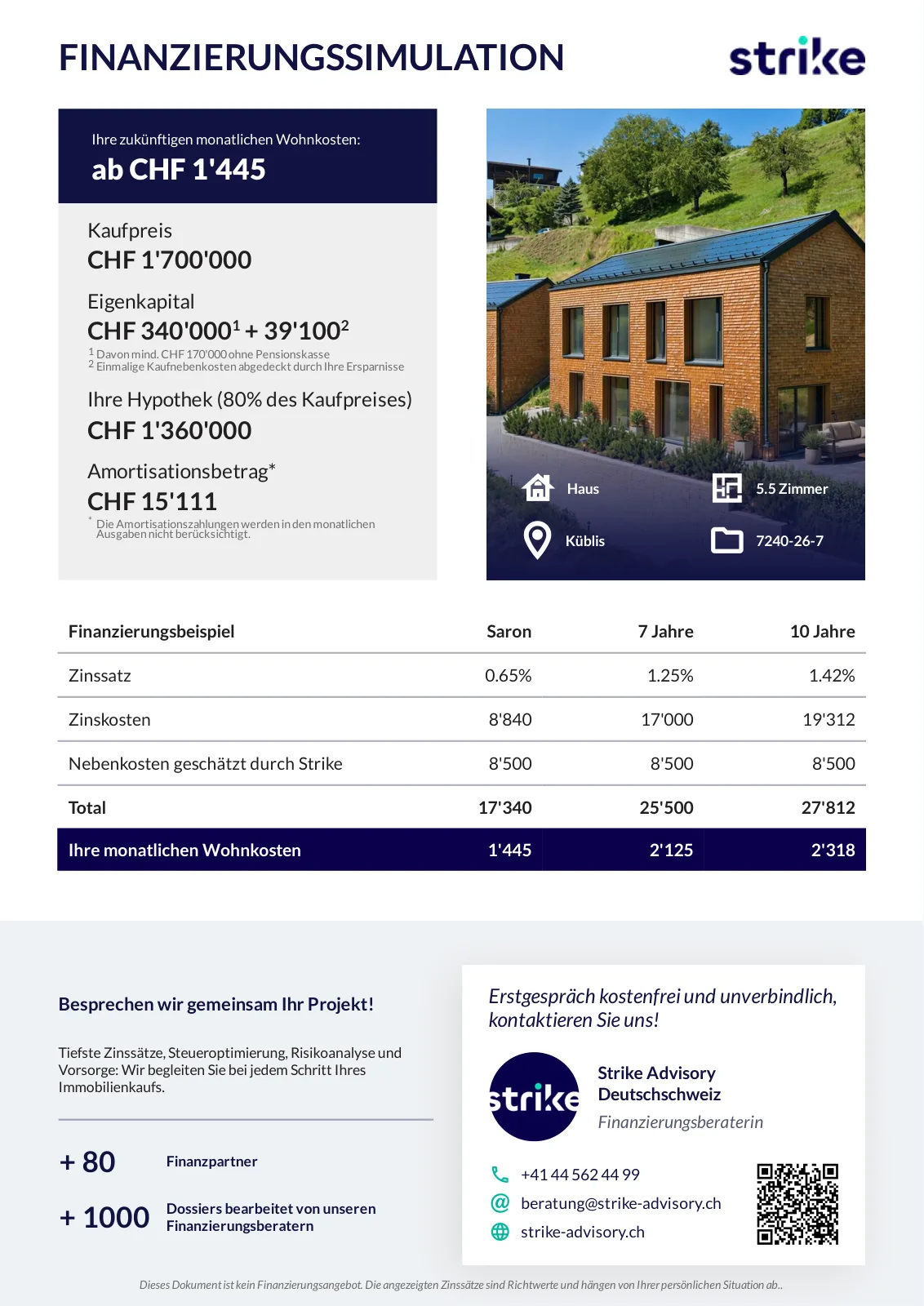 FINANZIERUNGSSIMULATION

strike

Ihre zukünftigen monatlichen Wohnkosten:
ab CHF 1'445

Kaufpreis
CHF 1'700'000

Eigenkapital
CHF 340'000$^1$ + 39'100$^2$
$^1$ Davon mind. CHF 170'000 ohne Pensionskasse
$^2$ Einmalige Kaufnebenkosten abgedeckt durch Ihre Ersparnisse

Ihre Hypothek (80% des Kaufpreises)
CHF 1'360'000

Amortisationsbetrag*
CHF 15'111
* Die Amortisationszahlungen werden in den monatlichen Ausgaben nicht berücksichtigt.

Haus
5.5 Zimmer
Küblis
7240-26-7

| Finanzierungsbeispiel | Saron | 7 Jahre | 10 Jahre |
|---|---|---|---|
| Zinssatz | 0.65% | 1.25% | 1.42% |
| Zinskosten | 8'840 | 17'000 | 19'312 |
| Nebenkosten geschätzt durch Strike | 8'500 | 8'500 | 8'500 |
| Total | 17'340 | 25'500 | 27'812 |
| Ihre monatlichen Wohnkosten | 1'445 | 2'125 | 2'318 |

Besprechen wir gemeinsam Ihr Projekt!

Tiefste Zinssätze, Steueroptimierung, Risikoanalyse und Vorsorge: Wir begleiten Sie bei jedem Schritt Ihres Immobilienkaufs.

+ 80 Finanzpartner

+ 1000 Dossiers bearbeitet von unseren Finanzierungsberatern

Erstgespräch kostenfrei und unverbindlich, kontaktieren Sie uns!

strike

Strike Advisory Deutschschweiz
Finanzierungsberaterin

+41 44 562 44 99
beratung@strike-advisory.ch
strike-advisory.ch

Dieses Dokument ist kein Finanzierungsangebot. Die angezeigten Zinssätze sind Richtwerte und hängen von Ihrer persönlichen Situation ab..